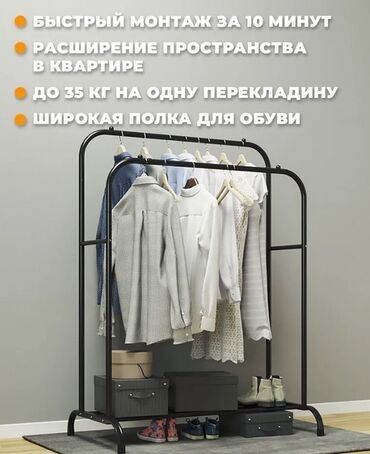 БЫСТРЫЙ МОНТАЖ ЗА 10 МИНУТ

РАСШИРЕНИЕ ПРОСТРАНСТВА В КВАРТИРЕ

ДО 35 КГ НА ОДНУ ПЕРЕКЛАДИНУ

ШИРОКАЯ ПОЛКА ДЛЯ ОБУВИ